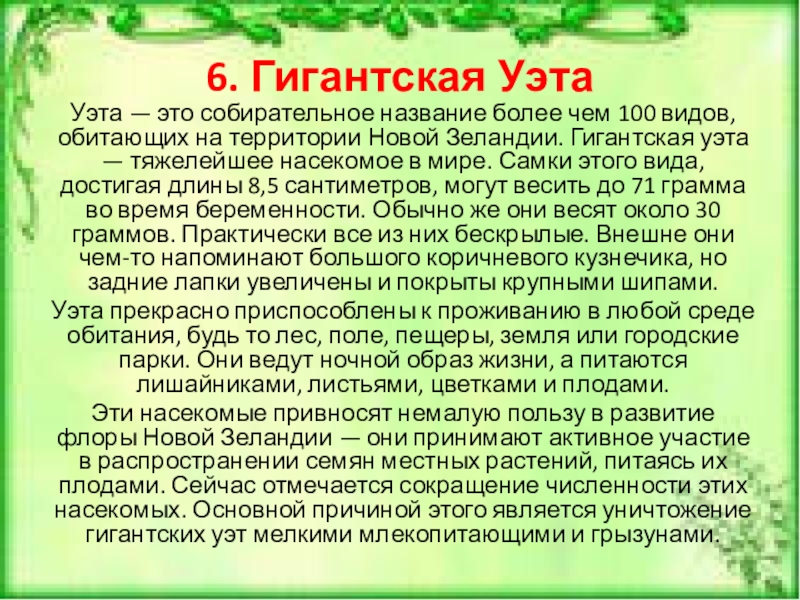 6. Гигантская Уэта

Уэта — это собирательное название более чем 100 видов, обитающих на территории Новой Зеландии. Гигантская уэта — тяжелейшее насекомое в мире. Самки этого вида, достигая длины 8,5 сантиметров, могут весить до 71 грамма во время беременности. Обычно же они весят около 30 граммов. Практически все из них бескрылые. Внешне они чем-то напоминают большого коричневого кузнечика, но задние лапки увеличены и покрыты крупными шипами.

Уэта прекрасно приспособлены к проживанию в любой среде обитания, будь то лес, поле, пещеры, земля или городские парки. Они ведут ночной образ жизни, а питаются лишайниками, листьями, цветками и плодами.

Эти насекомые привносят немалую пользу в развитие флоры Новой Зеландии — они принимают активное участие в распространении семян местных растений, питаясь их плодами. Сейчас отмечается сокращение численности этих насекомых. Основной причиной этого является уничтожение гигантских уэт мелкими млекопитающими и грызунами.